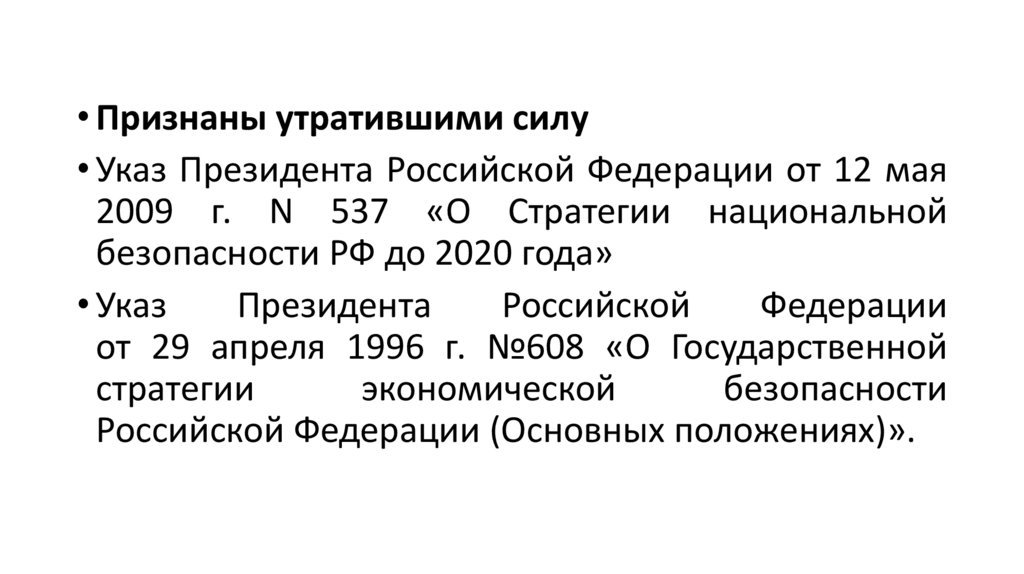 • Признаны утратившими силу

• Указ Президента Российской Федерации от 12 мая 2009 г. N 537 «О Стратегии национальной безопасности РФ до 2020 года»

• Указ Президента Российской Федерации от 29 апреля 1996 г. №608 «О Государственной стратегии экономической безопасности Российской Федерации (Основных положениях)».